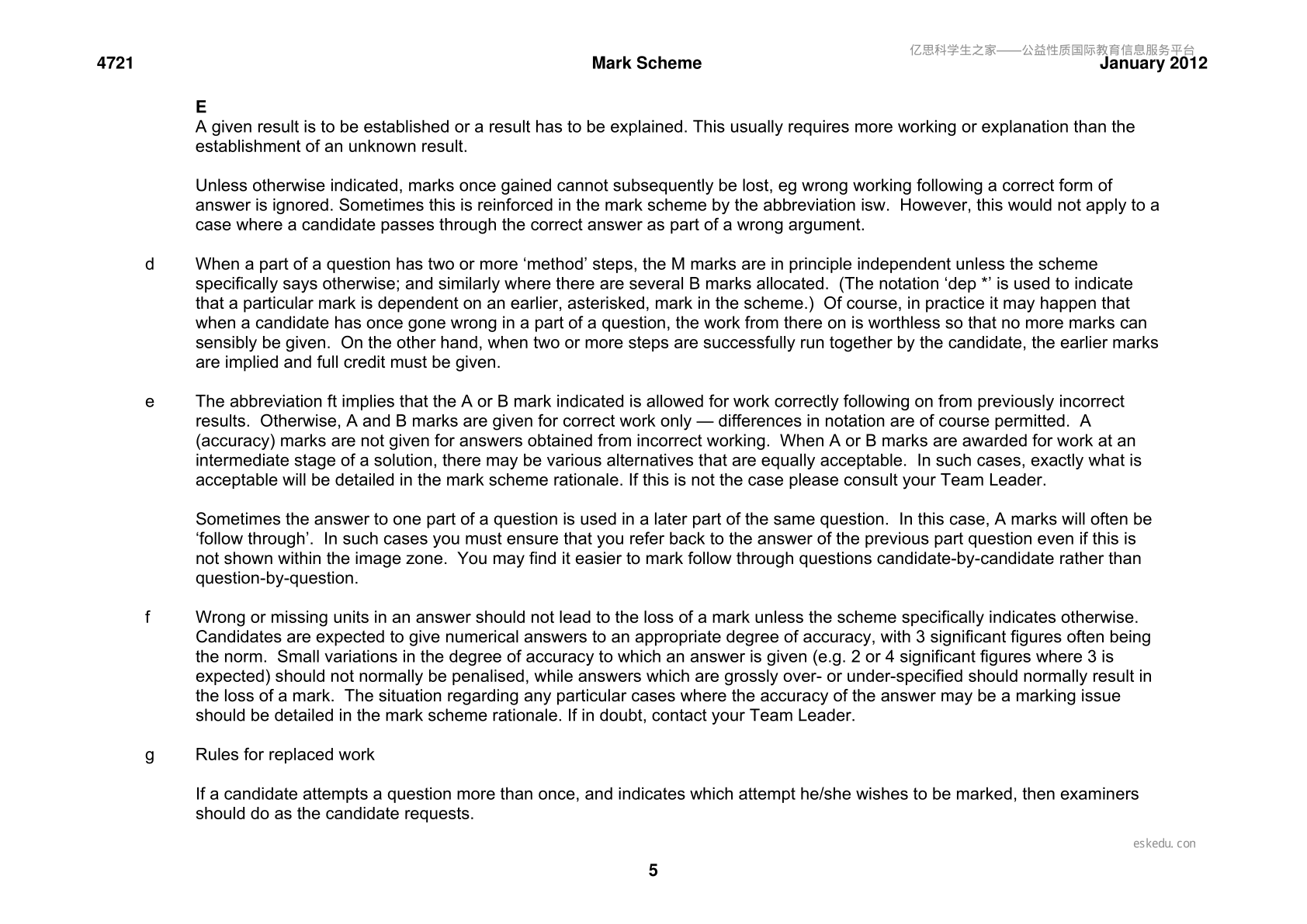 4721 Mark Scheme January 2012

E
A given result is to be established or a result has to be explained. This usually requires more working or explanation than the establishment of an unknown result.

Unless otherwise indicated, marks once gained cannot subsequently be lost, eg wrong working following a correct form of answer is ignored. Sometimes this is reinforced in the mark scheme by the abbreviation isw. However, this would not apply to a case where a candidate passes through the correct answer as part of a wrong argument.

d When a part of a question has two or more 'method' steps, the M marks are in principle independent unless the scheme specifically says otherwise; and similarly where there are several B marks allocated. (The notation 'dep *' is used to indicate that a particular mark is dependent on an earlier, asterisked, mark in the scheme.) Of course, in practice it may happen that when a candidate has once gone wrong in a part of a question, the work from there on is worthless so that no more marks can sensibly be given. On the other hand, when two or more steps are successfully run together by the candidate, the earlier marks are implied and full credit must be given.

e The abbreviation ft implies that the A or B mark indicated is allowed for work correctly following on from previously incorrect results. Otherwise, A and B marks are given for correct work only — differences in notation are of course permitted. A (accuracy) marks are not given for answers obtained from incorrect working. When A or B marks are awarded for work at an intermediate stage of a solution, there may be various alternatives that are equally acceptable. In such cases, exactly what is acceptable will be detailed in the mark scheme rationale. If this is not the case please consult your Team Leader.

Sometimes the answer to one part of a question is used in a later part of the same question. In this case, A marks will often be 'follow through'. In such cases you must ensure that you refer back to the answer of the previous part question even if this is not shown within the image zone. You may find it easier to mark follow through questions candidate-by-candidate rather than question-by-question.

f Wrong or missing units in an answer should not lead to the loss of a mark unless the scheme specifically indicates otherwise. Candidates are expected to give numerical answers to an appropriate degree of accuracy, with 3 significant figures often being the norm. Small variations in the degree of accuracy to which an answer is given (e.g. 2 or 4 significant figures where 3 is expected) should not normally be penalised, while answers which are grossly over- or under-specified should normally result in the loss of a mark. The situation regarding any particular cases where the accuracy of the answer may be a marking issue should be detailed in the mark scheme rationale. If in doubt, contact your Team Leader.

g Rules for replaced work

If a candidate attempts a question more than once, and indicates which attempt he/she wishes to be marked, then examiners should do as the candidate requests.

5

亿思科学生之家——公益性质国际教育信息服务平台

eskedu.con